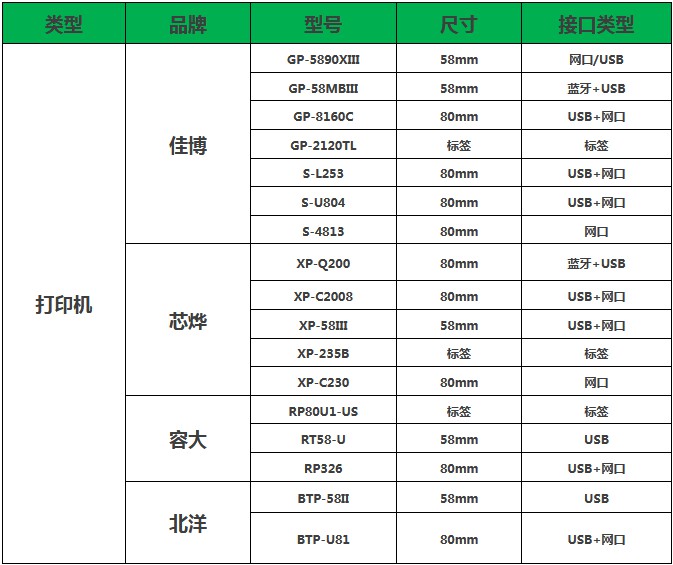 | 类型 | 品牌 | 型号 | 尺寸 | 接口类型 |
|---|---|---|---|---|
| 打印机 | 佳博 | GP-5890XIII | 58mm | 网口/USB |
| | | GP-58MBIII | 58mm | 蓝牙+USB |
| | | GP-8160C | 80mm | USB+网口 |
| | | GP-2120TL | 标签 | 标签 |
| | | S-L253 | 80mm | USB+网口 |
| | | S-U804 | 80mm | USB+网口 |
| | | S-4813 | 80mm | 网口 |
| | 芯烨 | XP-Q200 | 80mm | 蓝牙+USB |
| | | XP-C2008 | 80mm | USB+网口 |
| | | XP-58III | 58mm | USB+网口 |
| | | XP-235B | 标签 | 标签 |
| | | XP-C230 | 80mm | 网口 |
| | 容大 | RP80U1-US | 标签 | 标签 |
| | | RT58-U | 58mm | USB |
| | | RP326 | 80mm | USB+网口 |
| | 北洋 | BTP-58II | 58mm | USB |
| | | BTP-U81 | 80mm | USB+网口 |